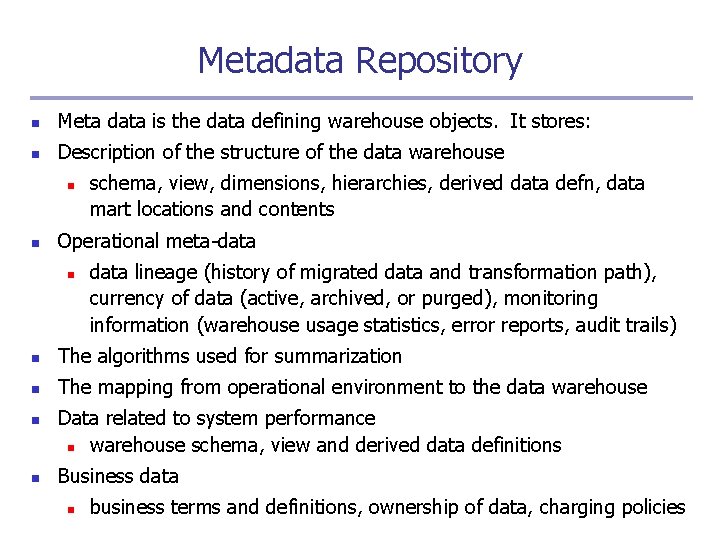 Metadata Repository

• Meta data is the data defining warehouse objects. It stores:
• Description of the structure of the data warehouse
• schema, view, dimensions, hierarchies, derived data defn, data mart locations and contents
• Operational meta-data
• data lineage (history of migrated data and transformation path), currency of data (active, archived, or purged), monitoring information (warehouse usage statistics, error reports, audit trails)
• The algorithms used for summarization
• The mapping from operational environment to the data warehouse
• Data related to system performance
• warehouse schema, view and derived data definitions
• Business data
• business terms and definitions, ownership of data, charging policies